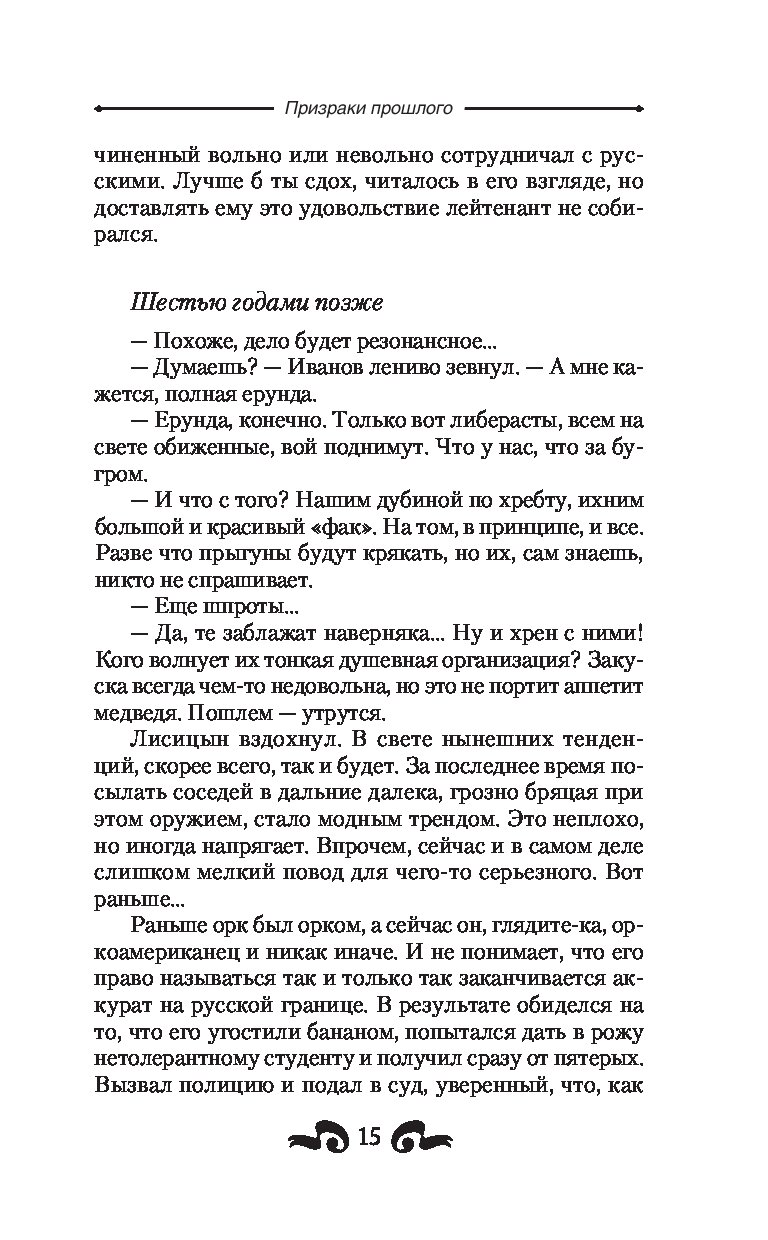 Призраки прошлого

чиненный вольно или невольно сотрудничал с русскими. Лучше б ты сдох, читалось в его взгляде, но доставлять ему это удовольствие лейтенант не собирался.

Шестью годами позже

— Похоже, дело будет резонансное...
— Думаешь? — Иванов лениво зевнул. — А мне кажется, полная ерунда.
— Ерунда, конечно. Только вот либерасты, всем на свете обиженные, вой поднимут. Что у нас, что за бугром.
— И что с того? Нашим дубиной по хребту, ихним большой и красивый «фак». На том, в принципе, и все. Разве что прыгуны будут крякать, но их, сам знаешь, никто не спрашивает.
— Еще шпроты...
— Да, те заблажат наверняка... Ну и хрен с ними! Кого волнует их тонкая душевная организация? Закуска всегда чем-то недовольна, но это не портит аппетит медведя. Пошлем — утрутся.

Лисицын вздохнул. В свете нынешних тенденций, скорее всего, так и будет. За последнее время посылать соседей в дальние далека, грозно бряцая при этом оружием, стало модным трендом. Это неплохо, но иногда напрягает. Впрочем, сейчас и в самом деле слишком мелкий повод для чего-то серьезного. Вот раньше...

Раньше орк был орком, а сейчас он, глядите-ка, оркоамериканец и никак иначе. И не понимает, что его право называться так и только так заканчивается аккурат на русской границе. В результате обиделся на то, что его угостили бананом, попытался дать в рожу нетолерантному студенту и получил сразу от пятерых. Вызвал полицию и подал в суд, уверенный, что, как

15